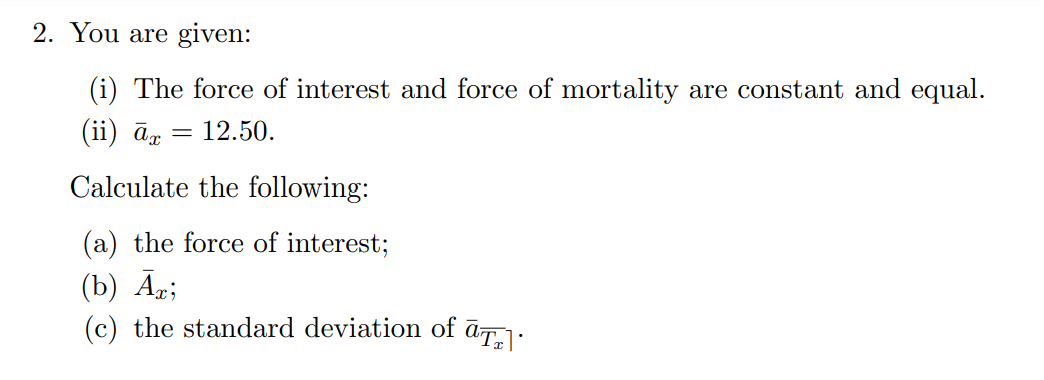 2. You are given:

(i) The force of interest and force of mortality are constant and equal.

(ii) $\bar{a}_x = 12.50$.

Calculate the following:

(a) the force of interest;

(b) $\bar{A}_x$;

(c) the standard deviation of $\bar{a}_{\overline{T_x}|}$.